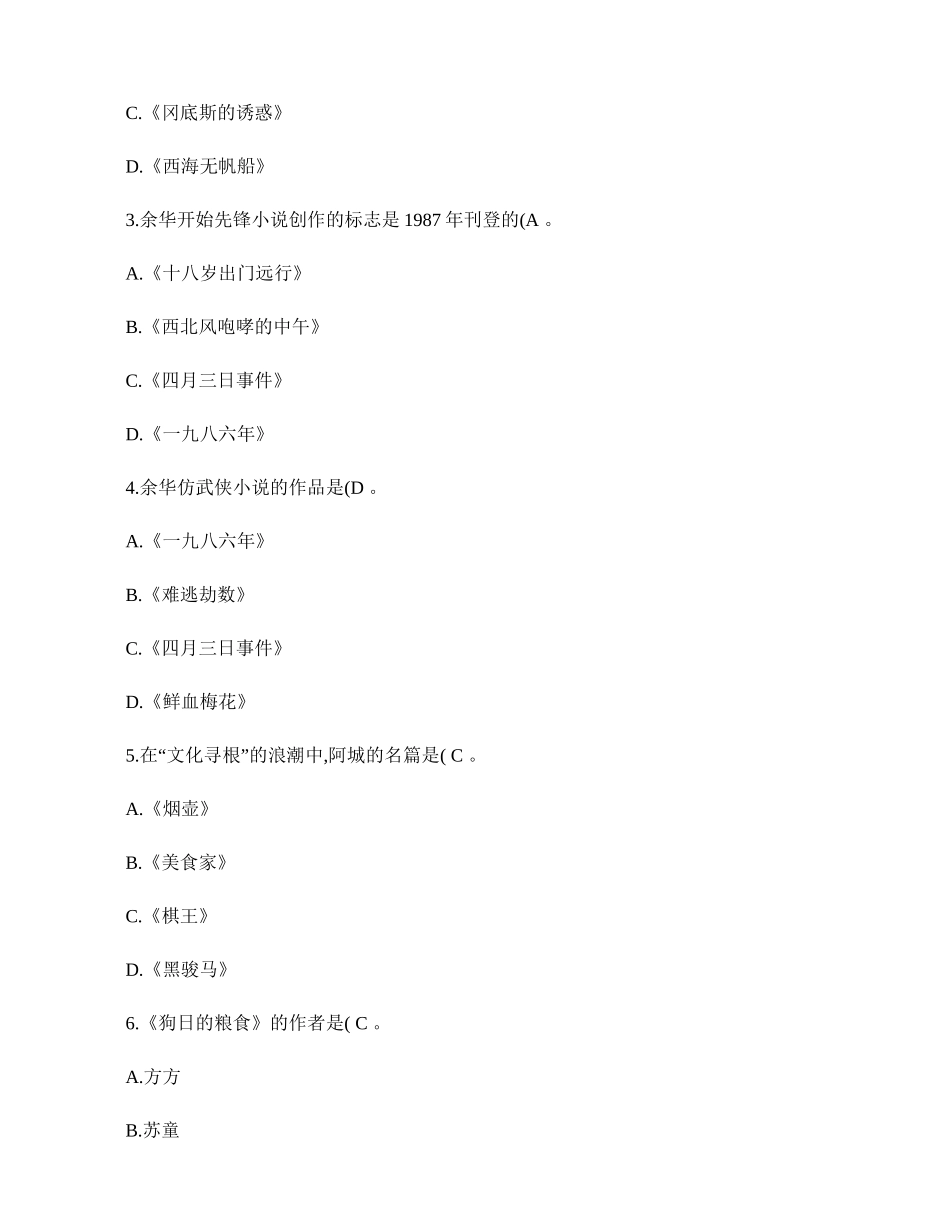 C.《冈底斯的诱惑》

D.《西海无帆船》

3.余华开始先锋小说创作的标志是 1987 年刊登的(A 。

A.《十八岁出门远行》

B.《西北风咆哮的中午》

C.《四月三日事件》

D.《一九八六年》

4.余华仿武侠小说的作品是(D 。

A.《一九八六年》

B.《难逃劫数》

C.《四月三日事件》

D.《鲜血梅花》

5.在“文化寻根”的浪潮中,阿城的名篇是( C 。

A.《烟壶》

B.《美食家》

C.《棋王》

D.《黑骏马》

6.《狗日的粮食》的作者是( C 。

A.方方

B.苏童